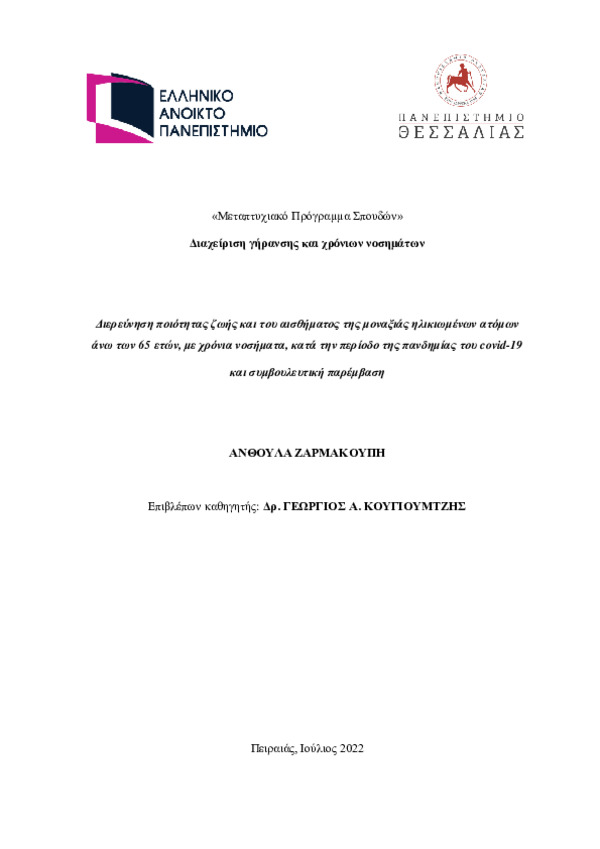 ΕΛΛΗΝΙΚΟ ΑΝΟΙΚΤΟ ΠΑΝΕΠΙΣΤΗΜΙΟ

ΠΑΝΕΠΙΣΤΗΜΙΟ ΘΕΣΣΑΛΙΑΣ

«Μεταπτυχιακό Πρόγραμμα Σπουδών»

Διαχείριση γήρανσης και χρόνιων νοσημάτων

Διερεύνηση ποιότητας ζωής και του αισθήματος της μοναξιάς ηλικιωμένων ατόμων άνω των 65 ετών, με χρόνια νοσήματα, κατά την περίοδο της πανδημίας του covid-19 και συμβουλευτική παρέμβαση

ΑΝΘΟΥΛΑ ΖΑΡΜΑΚΟΥΠΗ

Επιβλέπων καθηγητής: Δρ. ΓΕΩΡΓΙΟΣ Α. ΚΟΥΓΙΟΥΜΤΖΗΣ

Πειραιάς, Ιούλιος 2022